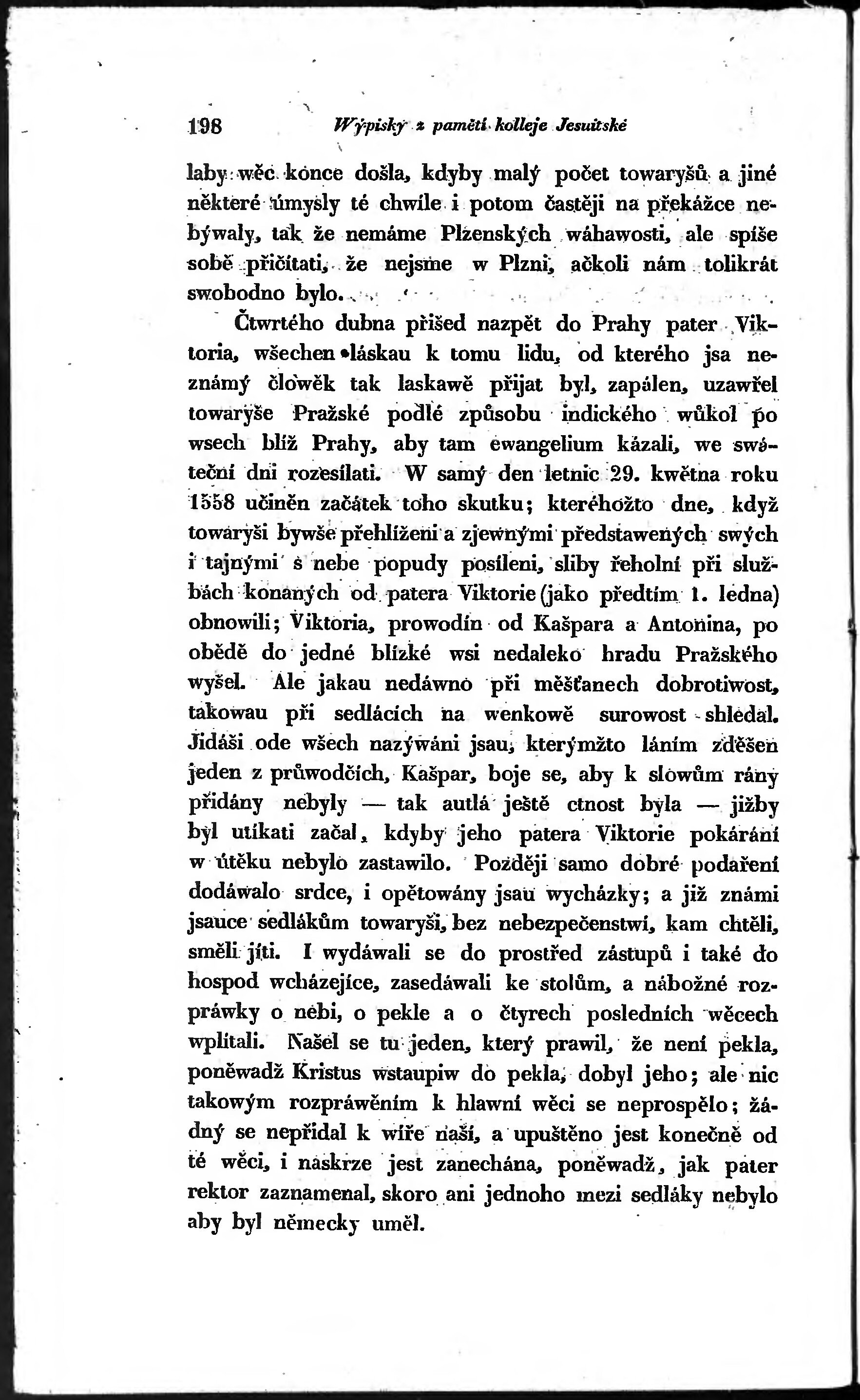 198 Wýpisky z paměti kolleje Jesuitské

laby wěc konce došla, kdyby malý počet towaryšů a jiné některé úmysly té chwíle i potom častěji na překážce nebýwaly, tak že nemáme Plzenských wáhawosti, ale spíše sobě přičítati, že nejsme w Plzni, ačkoli nám tolikrát swobodno bylo.

Čtwrtého dubna přišed nazpět do Prahy pater Viktoria, wšechen láskau k tomu lidu, od kterého jsa neznámý člowěk tak laskawě přijat byl, zapálen, uzawřel towaryše Pražské podlé způsobu indického wůkol po wsech blíž Prahy, aby tam ewangelium kázali, we swáteční dni rozesílati. W samý den letnic 29. kwětna roku 1558 učiněn začátek toho skutku; kteréhožto dne, když towaryši bywše přehlíženi a zjewnými představených swých i tajnými s nebe popudy posíleni, sliby řeholní při službách konaných od patera Viktorie (jako předtím 1. ledna) obnowili; Viktoria, prowodín od Kašpara a Antonína, po obědě do jedné blízké wsi nedaleko hradu Pražského wyšel. Ale jakau nedáwno při měšťanech dobrotiwost, takowau při sedlácích na wenkowě surowost shledal. Jidáši ode wšech nazýwáni jsau, kterýmžto láním zděšen jeden z průwodčích, Kašpar, boje se, aby k slowům rány přidány nebyly — tak autlá ještě ctnost byla — jižby byl utíkati začal, kdyby jeho patera Viktorie pokárání w útěku nebylo zastawilo. Později samo dobré podaření dodáwalo srdce, i opětowány jsau wycházky; a již známi jsauce sedlákům towaryši, bez nebezpečenstwí, kam chtěli, směli jíti. I wydáwali se do prostřed zástupů i také do hospod wcházejíce, zasedáwali ke stolům, a nábožné rozpráwky o nebi, o pekle a o čtyrech posledních wěcech wplítali. Našel se tu jeden, který prawil, že není pekla, poněwadž Kristus wstaupiw do pekla, dobyl jeho; ale nic takowým rozpráwěním k hlawní wěci se neprospělo; žádný se nepřidal k wíře naší, a upuštěno jest konečně od té wěci, i naskrze jest zanechána, poněwadž, jak pater rektor zaznamenal, skoro ani jednoho mezi sedláky nebylo aby byl německy uměl.